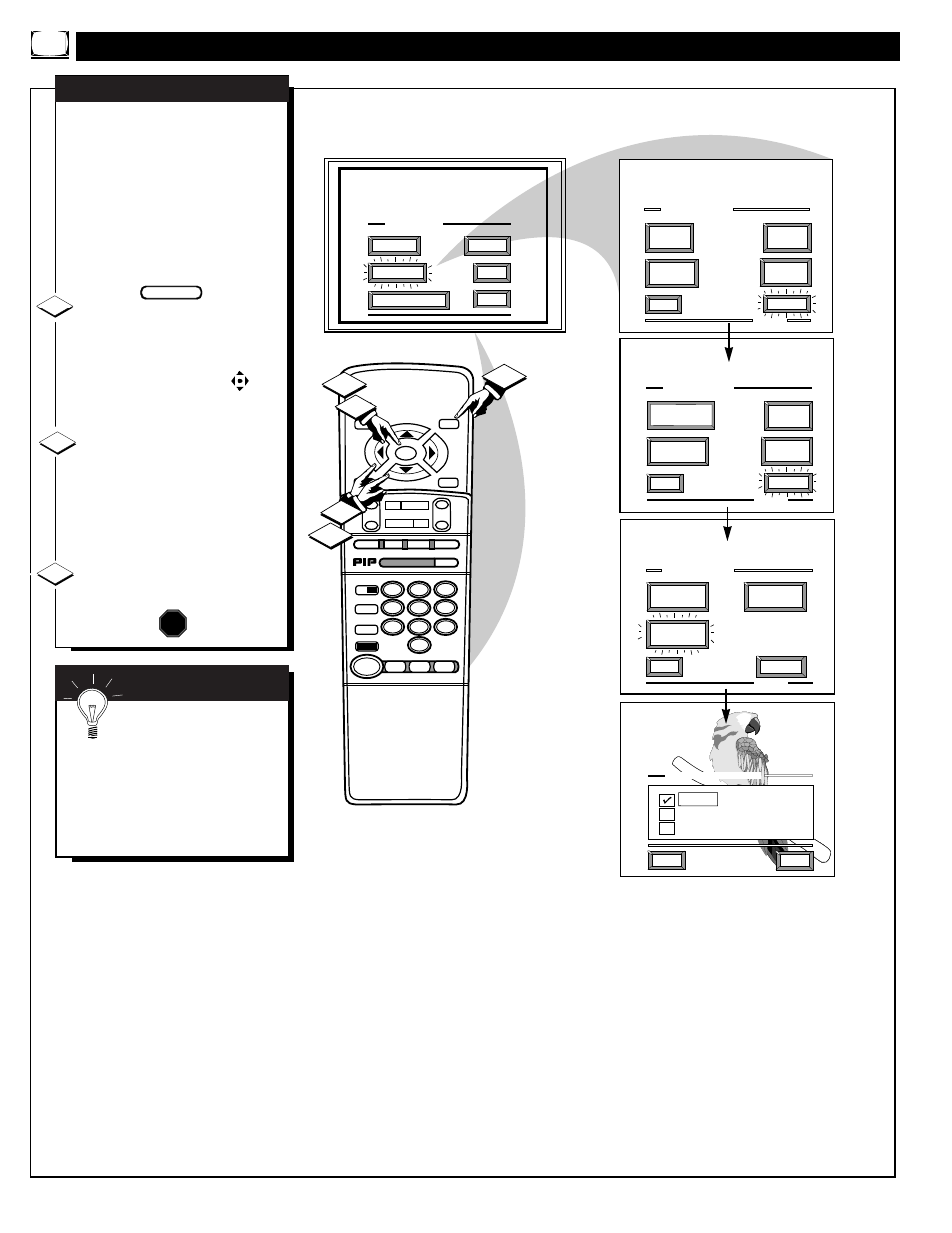 PIP